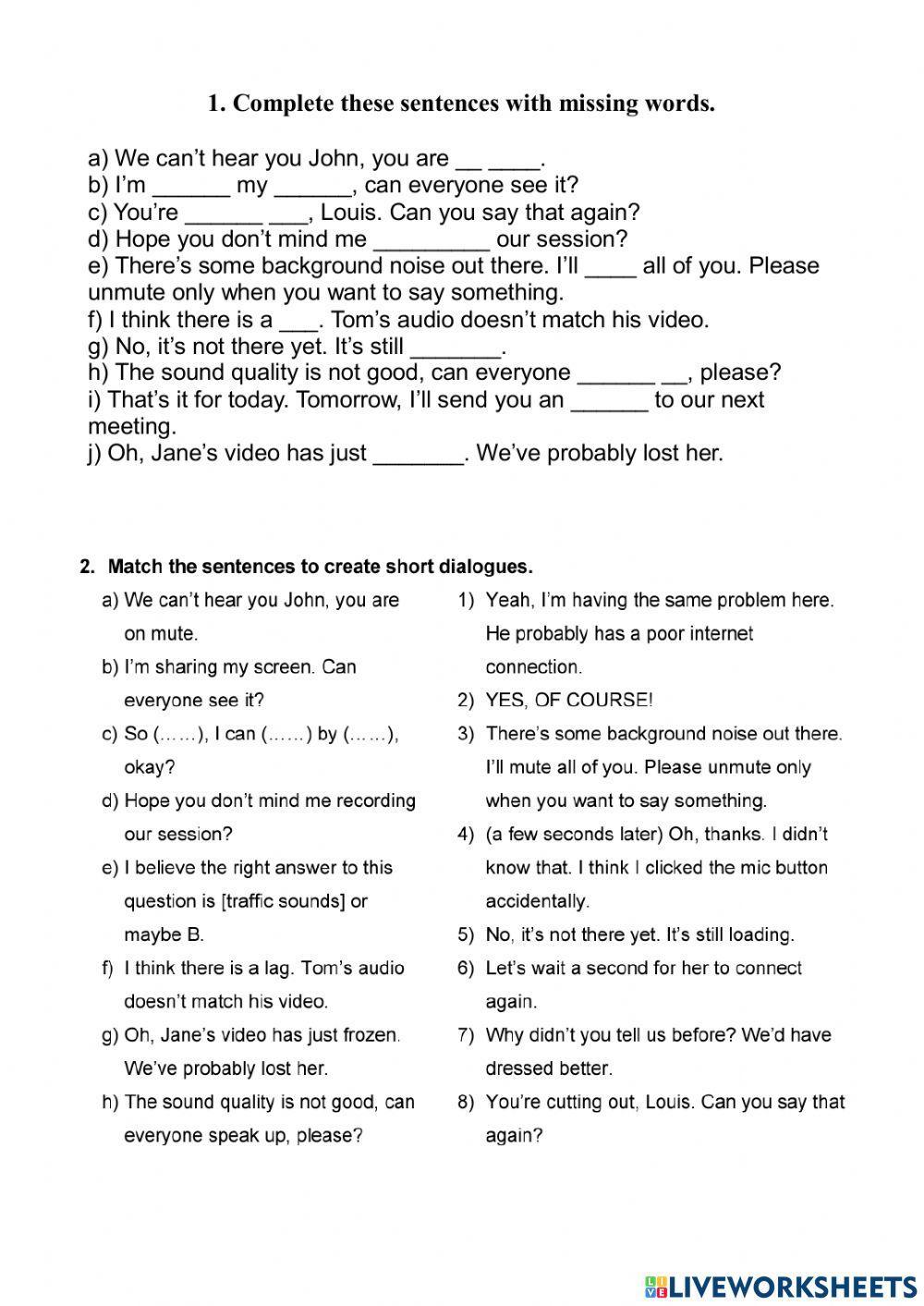 1. Complete these sentences with missing words.

a) We can't hear you John, you are __ ____.
b) I'm ______ my ______, can everyone see it?
c) You're ______ ___, Louis. Can you say that again?
d) Hope you don't mind me _________ our session?
e) There's some background noise out there. I'll ____ all of you. Please unmute only when you want to say something.
f) I think there is a ___. Tom's audio doesn't match his video.
g) No, it's not there yet. It's still _______.
h) The sound quality is not good, can everyone ______ __, please?
i) That's it for today. Tomorrow, I'll send you an ______ to our next meeting.
j) Oh, Jane's video has just _______. We've probably lost her.

2. Match the sentences to create short dialogues.

a) We can't hear you John, you are on mute.
b) I'm sharing my screen. Can everyone see it?
c) So (……), I can (……) by (……), okay?
d) Hope you don't mind me recording our session?
e) I believe the right answer to this question is [traffic sounds] or maybe B.
f) I think there is a lag. Tom's audio doesn't match his video.
g) Oh, Jane's video has just frozen. We've probably lost her.
h) The sound quality is not good, can everyone speak up, please?

1) Yeah, I'm having the same problem here. He probably has a poor internet connection.
2) YES, OF COURSE!
3) There's some background noise out there. I'll mute all of you. Please unmute only when you want to say something.
4) (a few seconds later) Oh, thanks. I didn't know that. I think I clicked the mic button accidentally.
5) No, it's not there yet. It's still loading.
6) Let's wait a second for her to connect again.
7) Why didn't you tell us before? We'd have dressed better.
8) You're cutting out, Louis. Can you say that again?

LIVEWORKSHEETS